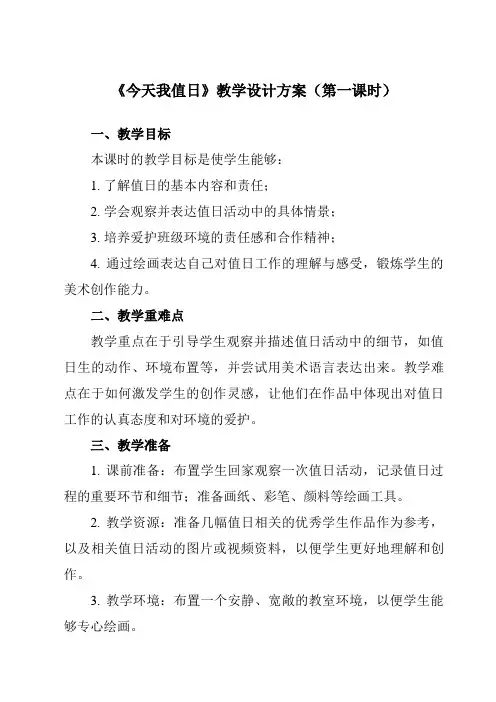 《今天我值日》教学设计方案（第一课时）

一、教学目标

本课时的教学目标是使学生能够：

1. 了解值日的基本内容和责任；

2. 学会观察并表达值日活动中的具体情景；

3. 培养爱护班级环境的责任感和合作精神；

4. 通过绘画表达自己对值日工作的理解与感受，锻炼学生的美术创作能力。

二、教学重难点

教学重点在于引导学生观察并描述值日活动中的细节，如值日生的动作、环境布置等，并尝试用美术语言表达出来。教学难点在于如何激发学生的创作灵感，让他们在作品中体现出对值日工作的认真态度和对环境的爱护。

三、教学准备

1. 课前准备：布置学生回家观察一次值日活动，记录值日过程的重要环节和细节；准备画纸、彩笔、颜料等绘画工具。

2. 教学资源：准备几幅值日相关的优秀学生作品作为参考，以及相关值日活动的图片或视频资料，以便学生更好地理解和创作。

3. 教学环境：布置一个安静、宽敞的教室环境，以便学生能够专心绘画。